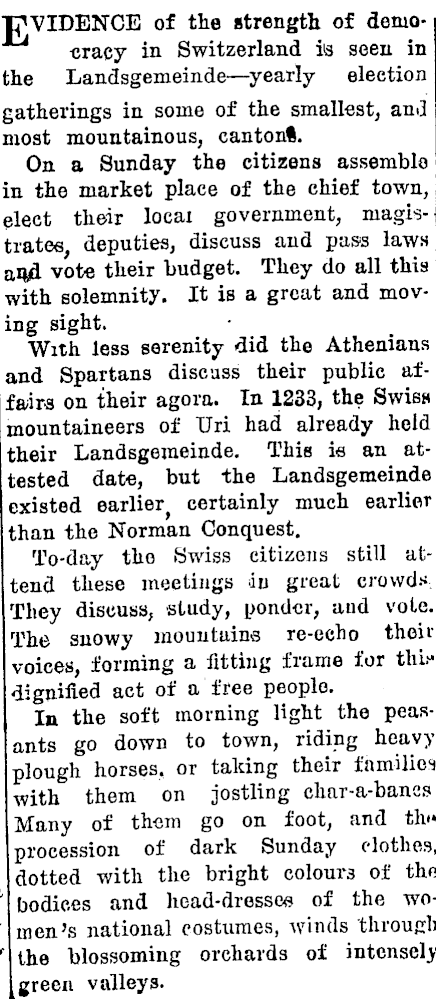 EVIDENCE of the strength of democracy in Switzerland is seen in the Landsgemeinde—yearly election gatherings in some of the smallest, and most mountainous, cantons.

On a Sunday the citizens assemble in the market place of the chief town, elect their local government, magistrates, deputies, discuss and pass laws and vote their budget. They do all this with solemnity. It is a great and moving sight.

With less serenity did the Athenians and Spartans discuss their public affairs on their agora. In 1233, the Swiss mountaineers of Uri had already held their Landsgemeinde. This is an attested date, but the Landsgemeinde existed earlier, certainly much earlier than the Norman Conquest.

To-day the Swiss citizens still attend these meetings in great crowds. They discuss, study, ponder, and vote. The snowy mountains re-echo their voices, forming a fitting frame for this dignified act of a free people.

In the soft morning light the peasants go down to town, riding heavy plough horses, or taking their families with them on jostling char-a-bancs Many of them go on foot, and the procession of dark Sunday clothes, dotted with the bright colours of the bodices and head-dresses of the women's national costumes, winds through the blossoming orchards of intensely green valleys.